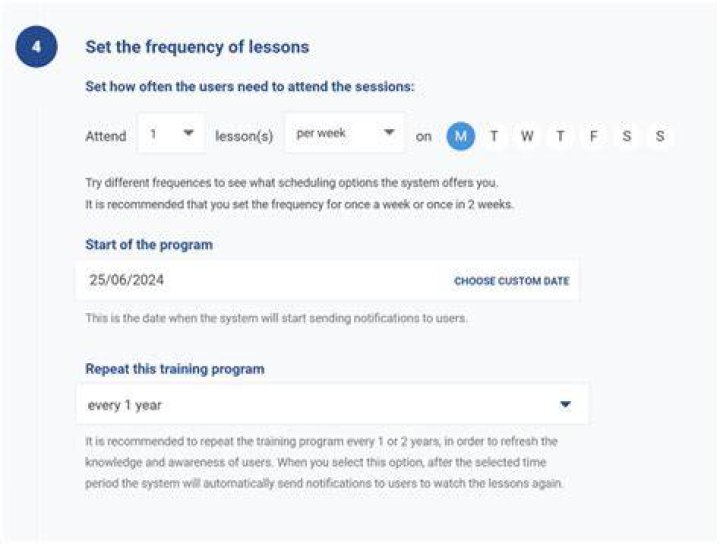 4

Set the frequency of lessons

Set how often the users need to attend the sessions:

Attend 1 lesson(s) per week on M T W T F S S

Try different frequences to see what scheduling options the system offers you.
It is recommended that you set the frequency for once a week or once in 2 weeks.

Start of the program

25/06/2024 CHOOSE CUSTOM DATE

This is the date when the system will start sending notifications to users.

Repeat this training program

every 1 year

It is recommended to repeat the training program every 1 or 2 years, in order to refresh the knowledge and awareness of users. When you select this option, after the selected time period the system will automatically send notifications to users to watch the lessons again.